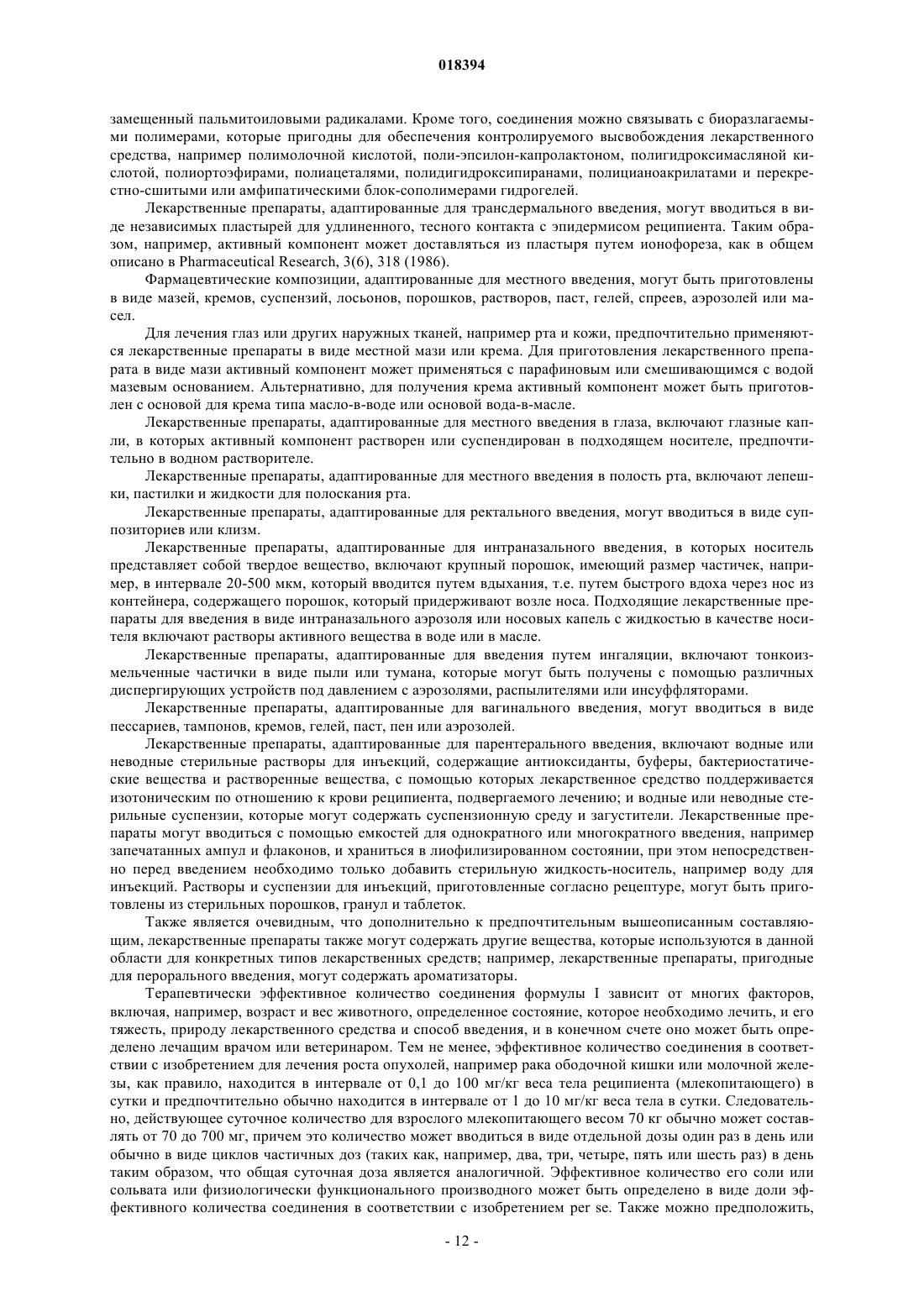 018394

замещенный пальмитоиловыми радикалами. Кроме того, соединения можно связывать с биоразлагаемыми полимерами, которые пригодны для обеспечения контролируемого высвобождения лекарственного средства, например полимолочной кислотой, поли-эпсилон-капролактоном, полигидроксимасляной кислотой, полиортоэфирами, полиацеталями, полидигидроксипиранами, полицианоакрилатами и перекрестно-сшитыми или амфипатическими блок-сополимерами гидрогелей.

Лекарственные препараты, адаптированные для трансдермального введения, могут вводиться в виде независимых пластырей для удлиненного, тесного контакта с эпидермисом реципиента. Таким образом, например, активный компонент может доставляться из пластыря путем ионофореза, как в общем описано в Pharmaceutical Research, 3(6), 318 (1986).

Фармацевтические композиции, адаптированные для местного введения, могут быть приготовлены в виде мазей, кремов, суспензий, лосьонов, порошков, растворов, паст, гелей, спреев, аэрозолей или масел.

Для лечения глаз или других наружных тканей, например рта и кожи, предпочтительно применяются лекарственные препараты в виде местной мази или крема. Для приготовления лекарственного препарата в виде мази активный компонент может применяться с парафиновым или смешивающимся с водой мазевым основанием. Альтернативно, для получения крема активный компонент может быть приготовлен с основой для крема типа масло-в-воде или основой вода-в-масле.

Лекарственные препараты, адаптированные для местного введения в глаза, включают глазные капли, в которых активный компонент растворен или суспендирован в подходящем носителе, предпочтительно в водном растворителе.

Лекарственные препараты, адаптированные для местного введения в полость рта, включают лепешки, пастилки и жидкости для полоскания рта.

Лекарственные препараты, адаптированные для ректального введения, могут вводиться в виде суппозиториев или клизм.

Лекарственные препараты, адаптированные для интраназального введения, в которых носитель представляет собой твердое вещество, включают крупный порошок, имеющий размер частичек, например, в интервале 20-500 мкм, который вводится путем вдыхания, т.е. путем быстрого вдоха через нос из контейнера, содержащего порошок, который придерживают возле носа. Подходящие лекарственные препараты для введения в виде интраназального аэрозоля или носовых капель с жидкостью в качестве носителя включают растворы активного вещества в воде или в масле.

Лекарственные препараты, адаптированные для введения путем ингаляции, включают тонкоизмельченные частички в виде пыли или тумана, которые могут быть получены с помощью различных диспергирующих устройств под давлением с аэрозолями, распылителями или инсуффляторами.

Лекарственные препараты, адаптированные для вагинального введения, могут вводиться в виде пессариев, тампонов, кремов, гелей, паст, пен или аэрозолей.

Лекарственные препараты, адаптированные для парентерального введения, включают водные или неводные стерильные растворы для инъекций, содержащие антиоксиданты, буферы, бактериостатические вещества и растворенные вещества, с помощью которых лекарственное средство поддерживается изотоническим по отношению к крови реципиента, подвергаемого лечению; и водные или неводные стерильные суспензии, которые могут содержать суспензионную среду и загустители. Лекарственные препараты могут вводиться с помощью емкостей для однократного или многократного введения, например запечатанных ампул и флаконов, и храниться в лиофилизированном состоянии, при этом непосредственно перед введением необходимо только добавить стерильную жидкость-носитель, например воду для инъекций. Растворы и суспензии для инъекций, приготовленные согласно рецептуре, могут быть приготовлены из стерильных порошков, гранул и таблеток.

Также является очевидным, что дополнительно к предпочтительным вышеописанным составляющим, лекарственные препараты также могут содержать другие вещества, которые используются в данной области для конкретных типов лекарственных средств; например, лекарственные препараты, пригодные для перорального введения, могут содержать ароматизаторы.

Терапевтически эффективное количество соединения формулы I зависит от многих факторов, включая, например, возраст и вес животного, определенное состояние, которое необходимо лечить, и его тяжесть, природу лекарственного средства и способ введения, и в конечном счете оно может быть определено лечащим врачом или ветеринаром. Тем не менее, эффективное количество соединения в соответствии с изобретением для лечения роста опухолей, например рака ободочной кишки или молочной железы, как правило, находится в интервале от 0,1 до 100 мг/кг веса тела реципиента (млекопитающего) в сутки и предпочтительно обычно находится в интервале от 1 до 10 мг/кг веса тела в сутки. Следовательно, действующее суточное количество для взрослого млекопитающего весом 70 кг обычно может составлять от 70 до 700 мг, причем это количество может вводиться в виде отдельной дозы один раз в день или обычно в виде циклов частичных доз (таких как, например, два, три, четыре, пять или шесть раз) в день таким образом, что общая суточная доза является аналогичной. Эффективное количество его соли или сольвата или физиологически функционального производного может быть определено в виде доли эффективного количества соединения в соответствии с изобретением per se. Также можно предположить,

- 12 -